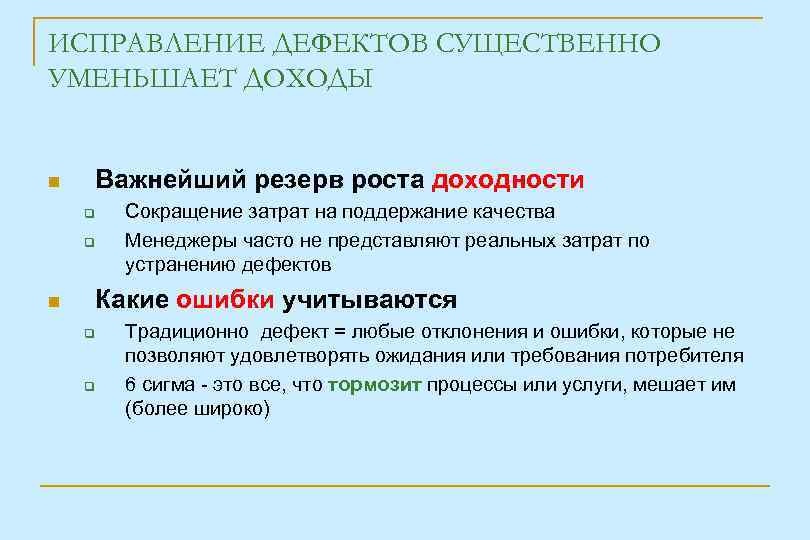 ИСПРАВЛЕНИЕ ДЕФЕКТОВ СУЩЕСТВЕННО УМЕНЬШАЕТ ДОХОДЫ

Важнейший резерв роста доходности

Сокращение затрат на поддержание качества

Менеджеры часто не представляют реальных затрат по устранению дефектов

Какие ошибки учитываются

Традиционно дефект = любые отклонения и ошибки, которые не позволяют удовлетворять ожидания или требования потребителя

6 сигма - это все, что тормозит процессы или услуги, мешает им (более широко)